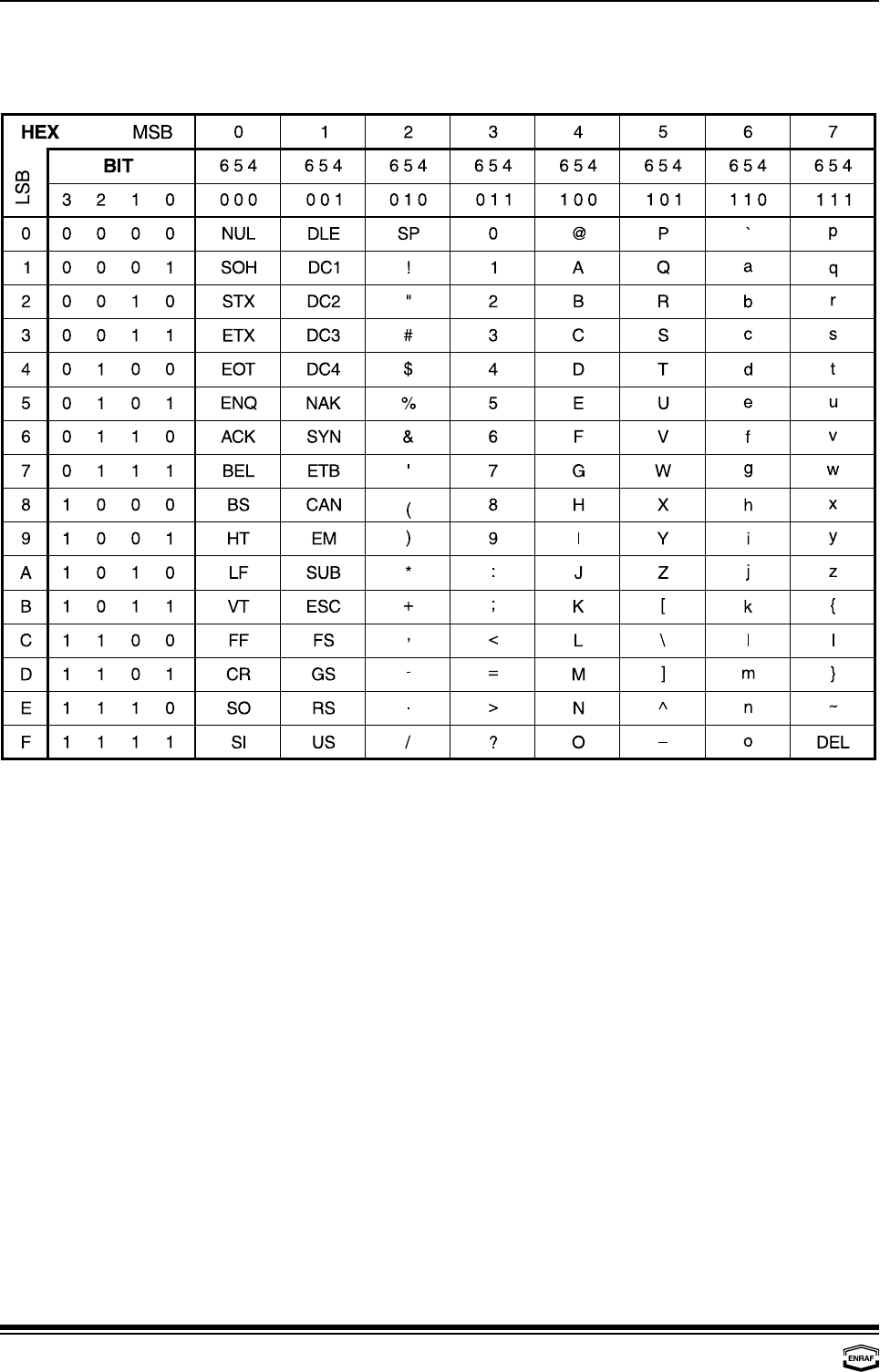 | HEX MSB | | 0 | 1 | 2 | 3 | 4 | 5 | 6 | 7 |
|---|---|---|---|---|---|---|---|---|---|
| LSB | BIT | 6 5 4 | 6 5 4 | 6 5 4 | 6 5 4 | 6 5 4 | 6 5 4 | 6 5 4 | 6 5 4 |
| | 3 2 1 0 | 0 0 0 | 0 0 1 | 0 1 0 | 0 1 1 | 1 0 0 | 1 0 1 | 1 1 0 | 1 1 1 |
| 0 | 0 0 0 0 | NUL | DLE | SP | 0 | @ | P | ` | p |
| 1 | 0 0 0 1 | SOH | DC1 | ! | 1 | A | Q | a | q |
| 2 | 0 0 1 0 | STX | DC2 | " | 2 | B | R | b | r |
| 3 | 0 0 1 1 | ETX | DC3 | # | 3 | C | S | c | s |
| 4 | 0 1 0 0 | EOT | DC4 | $ | 4 | D | T | d | t |
| 5 | 0 1 0 1 | ENQ | NAK | % | 5 | E | U | e | u |
| 6 | 0 1 1 0 | ACK | SYN | & | 6 | F | V | f | v |
| 7 | 0 1 1 1 | BEL | ETB | ' | 7 | G | W | g | w |
| 8 | 1 0 0 0 | BS | CAN | ( | 8 | H | X | h | x |
| 9 | 1 0 0 1 | HT | EM | ) | 9 | I | Y | i | y |
| A | 1 0 1 0 | LF | SUB | * | : | J | Z | j | z |
| B | 1 0 1 1 | VT | ESC | + | ; | K | [ | k | { |
| C | 1 1 0 0 | FF | FS | , | < | L | \ | l | \| |
| D | 1 1 0 1 | CR | GS | - | = | M | ] | m | } |
| E | 1 1 1 0 | SO | RS | . | > | N | ^ | n | ~ |
| F | 1 1 1 1 | SI | US | / | ? | O | _ | o | DEL |

ENRAF